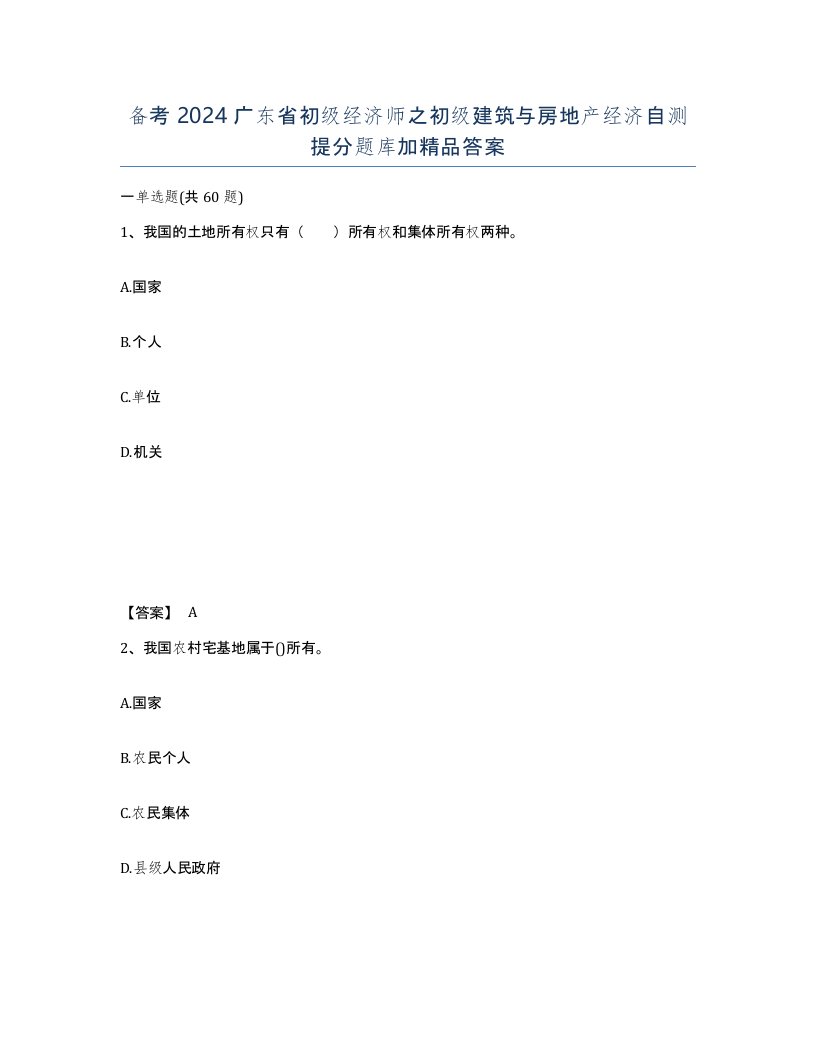 备考 2024 广东省初级经济师之初级建筑与房地产经济自测提分题库加精品答案

一单选题(共 60 题)

1、我国的土地所有权只有（　　）所有权和集体所有权两种。

A.国家

B.个人

C.单位

D.机关

【答案】 A

2、我国农村宅基地属于()所有。

A.国家

B.农民个人

C.农民集体

D.县级人民政府